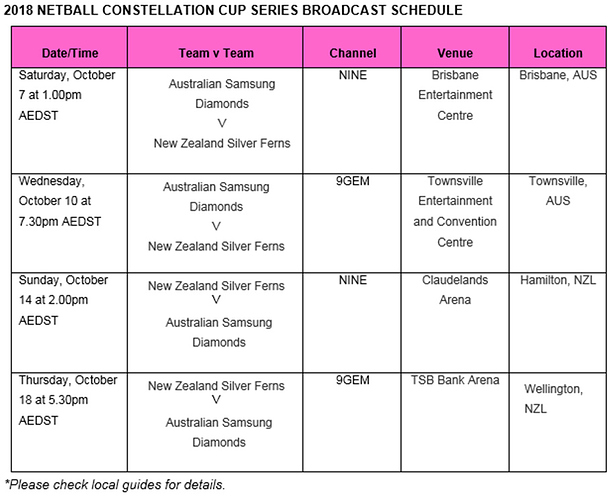 2018 NETBALL CONSTELLATION CUP SERIES BROADCAST SCHEDULE

| Date/Time | Team v Team | Channel | Venue | Location |
|---|---|---|---|---|
| Saturday, October 7 at 1.00pm AEDST | Australian Samsung Diamonds V New Zealand Silver Ferns | NINE | Brisbane Entertainment Centre | Brisbane, AUS |
| Wednesday, October 10 at 7.30pm AEDST | Australian Samsung Diamonds V New Zealand Silver Ferns | 9GEM | Townsville Entertainment and Convention Centre | Townsville, AUS |
| Sunday, October 14 at 2.00pm AEDST | New Zealand Silver Ferns V Australian Samsung Diamonds | NINE | Claudelands Arena | Hamilton, NZL |
| Thursday, October 18 at 5.30pm AEDST | New Zealand Silver Ferns V Australian Samsung Diamonds | 9GEM | TSB Bank Arena | Wellington, NZL |

*Please check local guides for details.